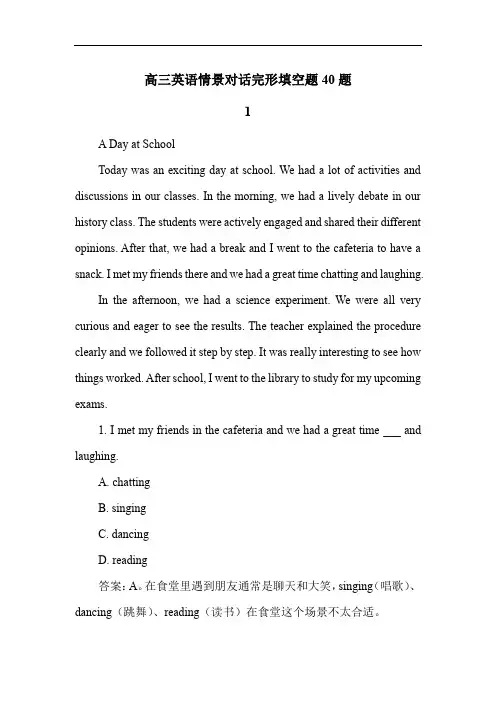 高三英语情景对话完形填空题 40 题

1

A Day at School

Today was an exciting day at school. We had a lot of activities and discussions in our classes. In the morning, we had a lively debate in our history class. The students were actively engaged and shared their different opinions. After that, we had a break and I went to the cafeteria to have a snack. I met my friends there and we had a great time chatting and laughing.

In the afternoon, we had a science experiment. We were all very curious and eager to see the results. The teacher explained the procedure clearly and we followed it step by step. It was really interesting to see how things worked. After school, I went to the library to study for my upcoming exams.

1. I met my friends in the cafeteria and we had a great time ___ and laughing.

A. chatting

B. singing

C. dancing

D. reading

答案：A。在食堂里遇到朋友通常是聊天和大笑，singing（唱歌）、dancing（跳舞）、reading（读书）在食堂这个场景不太合适。